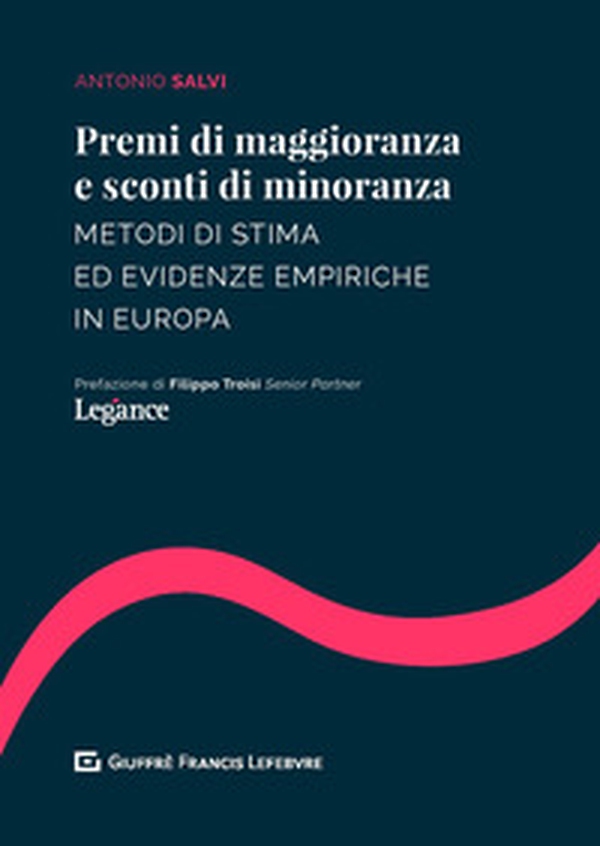 ANTONIO SALVI

Premi di maggioranza e sconti di minoranza

METODI DI STIMA ED EVIDENZE EMPIRICHE IN EUROPA

Prefazione di Filippo Troisi Senior Partner

Legance

GIUFFRÈ FRANCIS LEFEBVRE